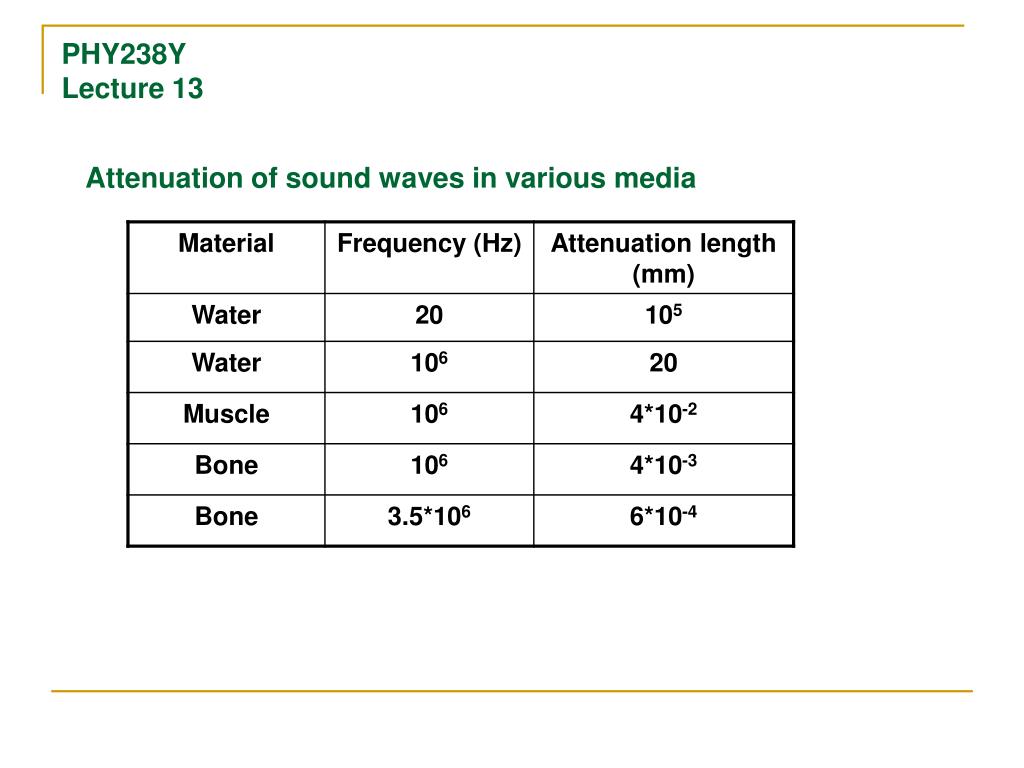 PHY238Y
Lecture 13

Attenuation of sound waves in various media

| Material | Frequency (Hz) | Attenuation length (mm) |
|---|---|---|
| Water | 20 | $10^5$ |
| Water | $10^6$ | 20 |
| Muscle | $10^6$ | $4*10^{-2}$ |
| Bone | $10^6$ | $4*10^{-3}$ |
| Bone | $3.5*10^6$ | $6*10^{-4}$ |